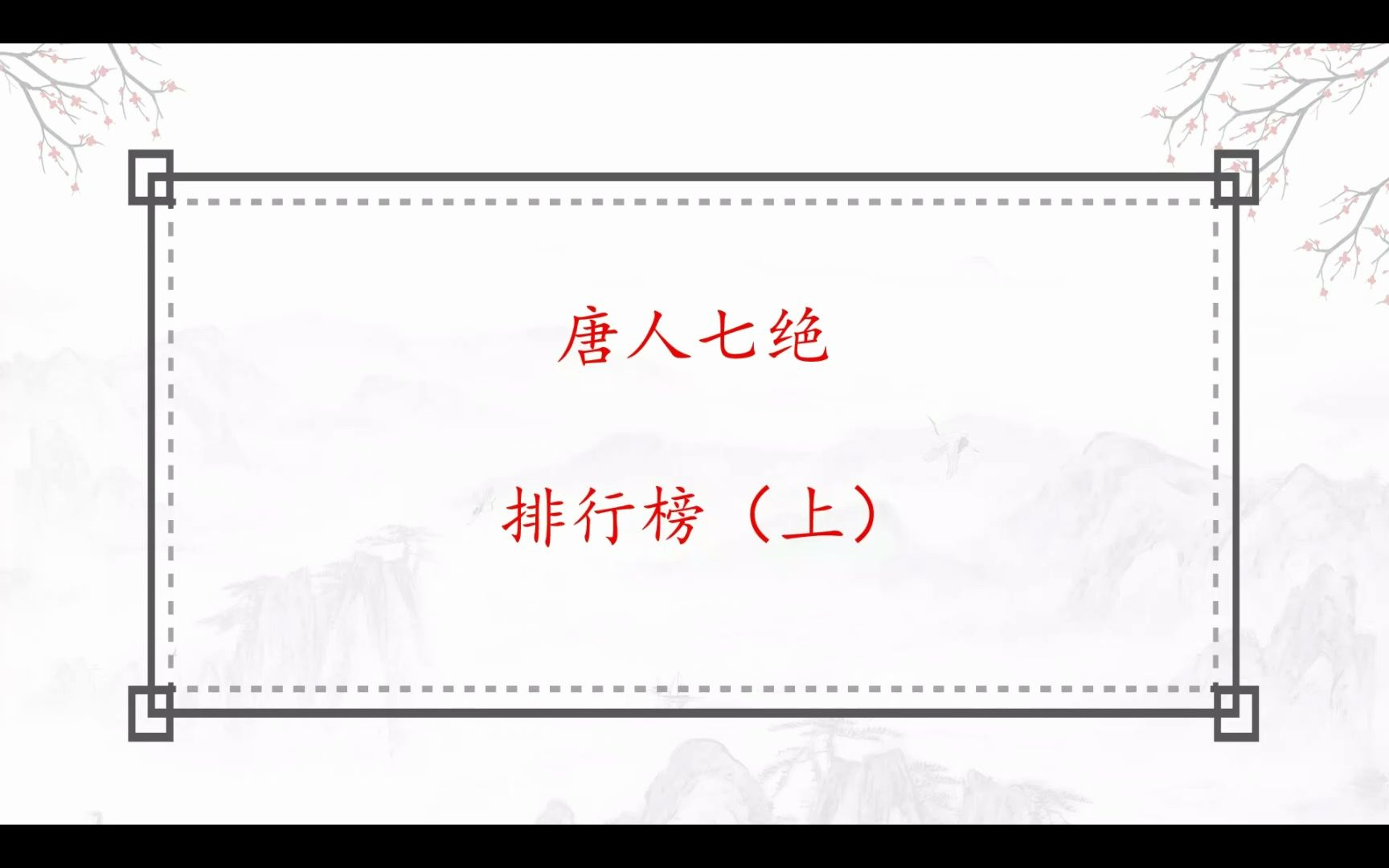 唐人七绝

排行榜（上）